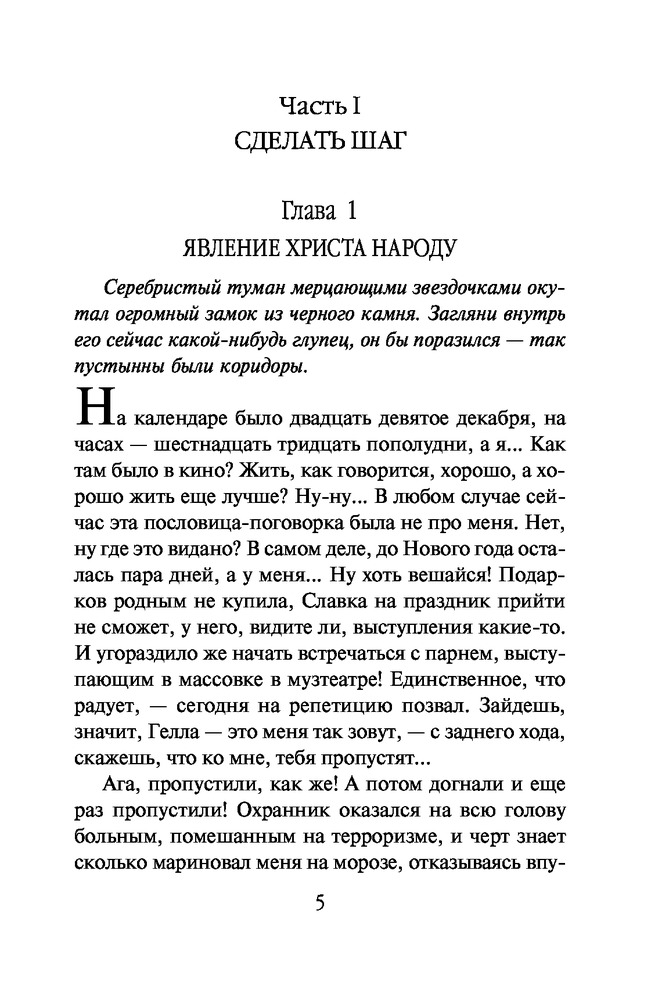 Часть I
СДЕЛАТЬ ШАГ

Глава 1
ЯВЛЕНИЕ ХРИСТА НАРОДУ

Серебристый туман мерцающими звездочками окутал огромный замок из черного камня. Загляни внутрь его сейчас какой-нибудь глупец, он бы поразился — так пустынны были коридоры.

На календаре было двадцать девятое декабря, на часах — шестнадцать тридцать пополудни, а я... Как там было в кино? Жить, как говорится, хорошо, а хорошо жить еще лучше? Ну-ну... В любом случае сейчас эта пословица-поговорка была не про меня. Нет, ну где это видано? В самом деле, до Нового года осталась пара дней, а у меня... Ну хоть вешайся! Подарков родным не купила, Славка на праздник прийти не сможет, у него, видите ли, выступления какие-то. И угораздило же начать встречаться с парнем, выступающим в массовке в музтеатре! Единственное, что радует, — сегодня на репетицию позвал. Зайдешь, значит, Гелла — это меня так зовут, — с заднего хода, скажешь, что ко мне, тебя пропустят...

Ага, пропустили, как же! А потом догнали и еще раз пропустили! Охранник оказался на всю голову больным, помешанным на терроризме, и черт знает сколько мариновал меня на морозе, отказываясь впу-

5